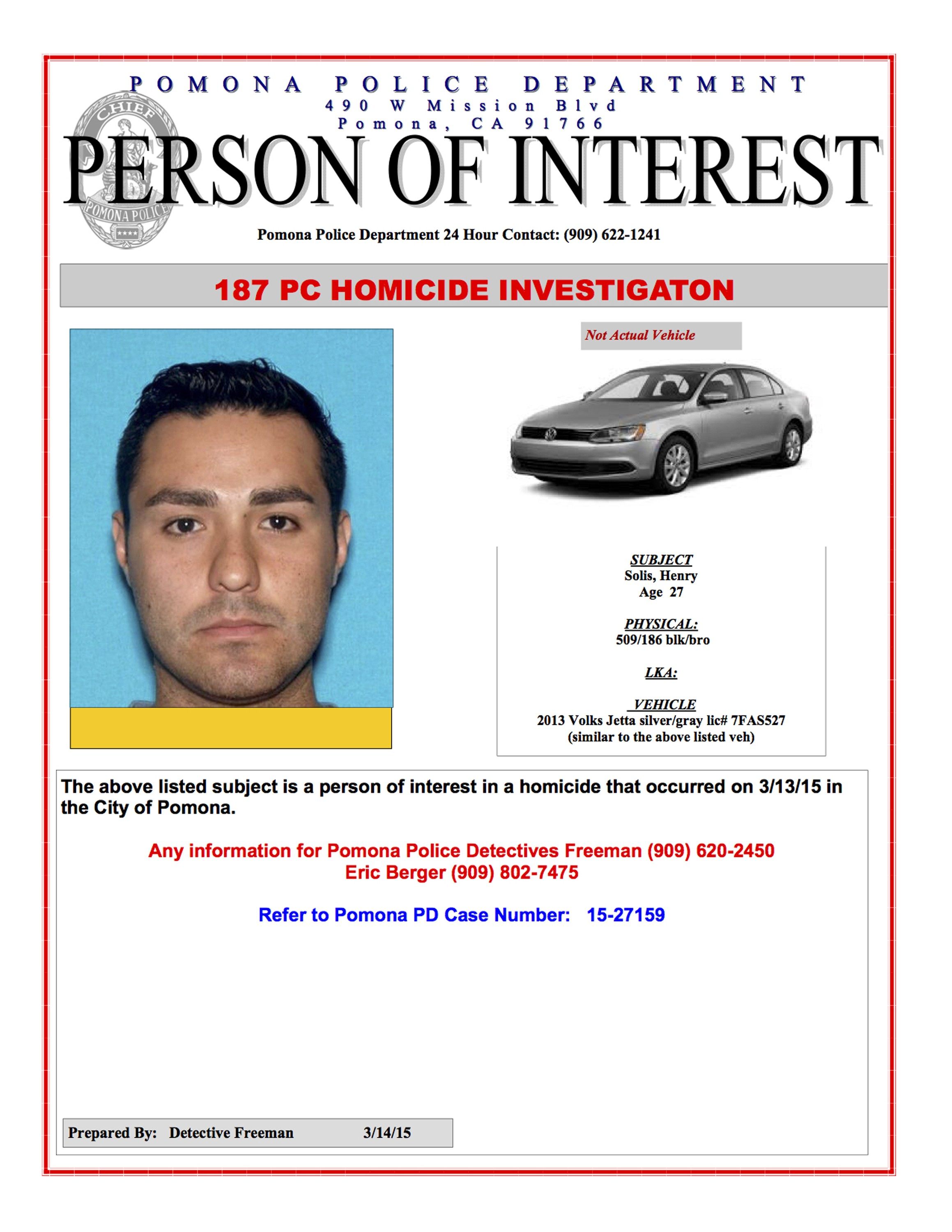 POMONA POLICE DEPARTMENT
490 W Mission Blvd
Pomona, CA 91766

CHIEF
POMONA POLICE

PERSON OF INTEREST

Pomona Police Department 24 Hour Contact: (909) 622-1241

187 PC HOMICIDE INVESTIGATON

Not Actual Vehicle

SUBJECT
Solis, Henry
Age 27

PHYSICAL:
509/186 blk/bro

LKA:

VEHICLE
2013 Volks Jetta silver/gray lic# 7FAS527
(similar to the above listed veh)

The above listed subject is a person of interest in a homicide that occurred on 3/13/15 in the City of Pomona.

Any information for Pomona Police Detectives Freeman (909) 620-2450
Eric Berger (909) 802-7475

Refer to Pomona PD Case Number: 15-27159

Prepared By: Detective Freeman 3/14/15